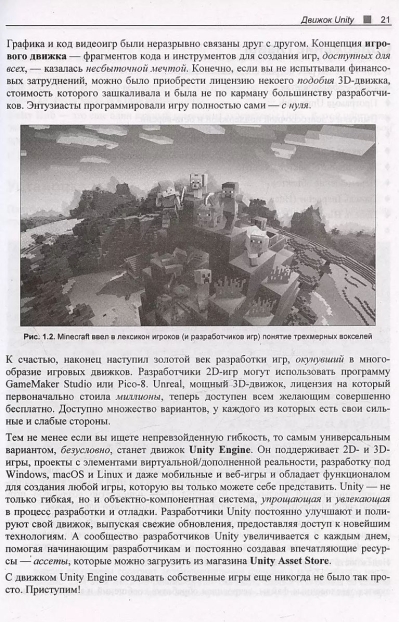 Движок Unity ■ 21

Графика и код видеоигр были неразрывно связаны друг с другом. Концепция игрового движка — фрагментов кода и инструментов для создания игр, доступных для всех, — казалась несбыточной мечтой. Конечно, если вы не испытывали финансовых затруднений, можно было приобрести лицензию некоего подобия 3D-движка, стоимость которого зашкаливала и была не по карману большинству разработчиков. Энтузиасты программировали игру полностью сами — с нуля.

Рис. 1.2. Minecraft ввел в лексикон игроков (и разработчиков игр) понятие трехмерных вокселей

К счастью, наконец наступил золотой век разработки игр, окунувший в многообразие игровых движков. Разработчики 2D-игр могут использовать программу GameMaker Studio или Pico-8. Unreal, мощный 3D-движок, лицензия на который первоначально стоила миллионы, теперь доступен всем желающим совершенно бесплатно. Доступно множество вариантов, у каждого из которых есть свои сильные и слабые стороны.

Тем не менее если вы ищете непревзойденную гибкость, то самым универсальным вариантом, безусловно, станет движок Unity Engine. Он поддерживает 2D- и 3D-игры, проекты с элементами виртуальной/дополненной реальности, разработку под Windows, macOS и Linux и даже мобильные и веб-игры и обладает функционалом для создания любой игры, которую вы только можете себе представить. Unity — не только гибкая, но и объектно-компонентная система, упрощающая и увлекающая в процесс разработки и отладки. Разработчики Unity постоянно улучшают и полируют свой движок, выпуская свежие обновления, предоставляя доступ к новейшим технологиям. А сообщество разработчиков Unity увеличивается с каждым днем, помогая начинающим разработчикам и постоянно создавая впечатляющие ресурсы — ассеты, которые можно загрузить из магазина Unity Asset Store.

С движком Unity Engine создавать собственные игры еще никогда не было так просто. Приступим!